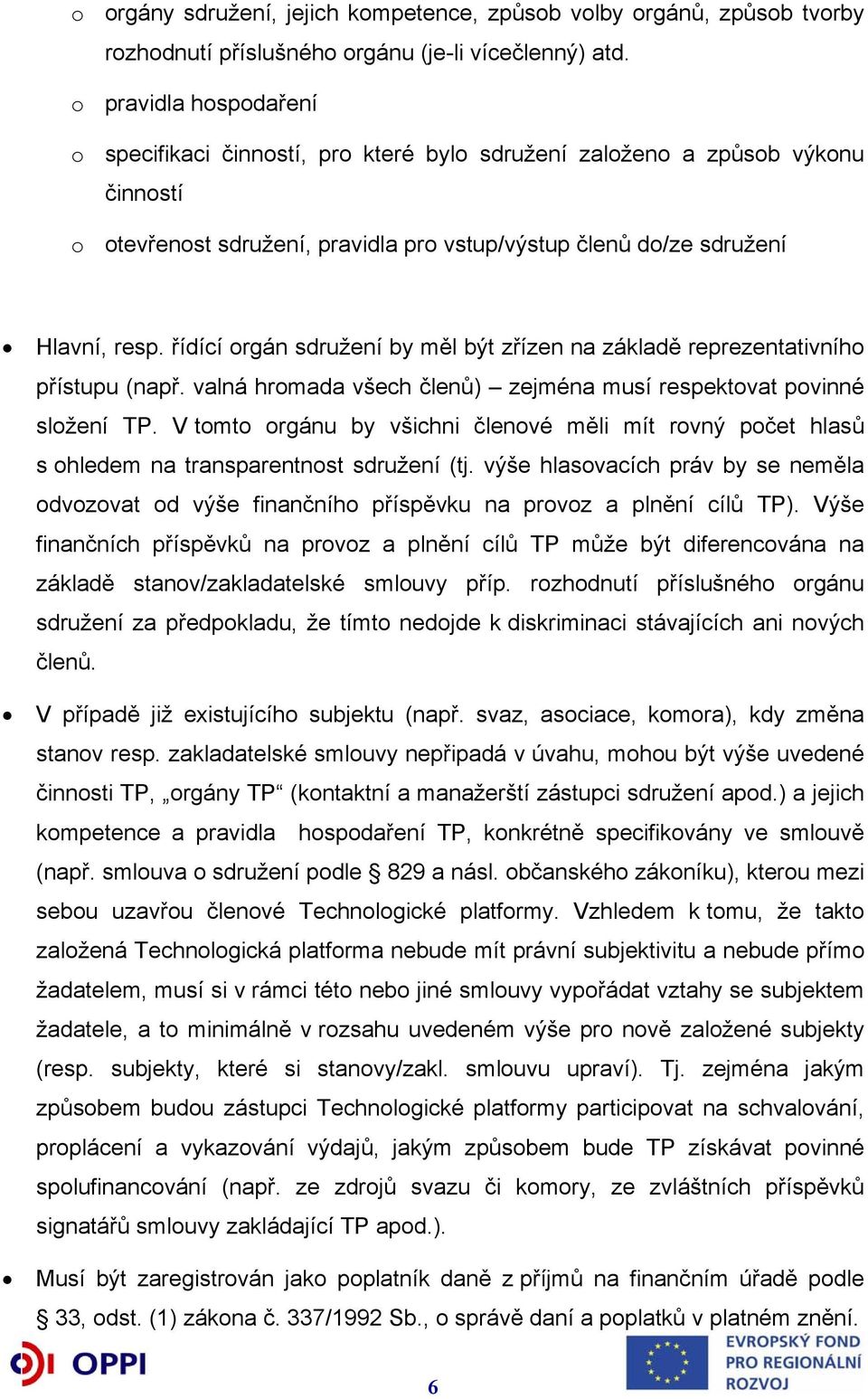 o orgány sdružení, jejich kompetence, způsob volby orgánů, způsob tvorby rozhodnutí příslušného orgánu (je-li vícečlenný) atd.

o pravidla hospodaření

o specifikaci činností, pro které bylo sdružení založeno a způsob výkonu činností

o otevřenost sdružení, pravidla pro vstup/výstup členů do/ze sdružení

• Hlavní, resp. řídící orgán sdružení by měl být zřízen na základě reprezentativního přístupu (např. valná hromada všech členů) – zejména musí respektovat povinné složení TP. V tomto orgánu by všichni členové měli mít rovný počet hlasů s ohledem na transparentnost sdružení (tj. výše hlasovacích práv by se neměla odvozovat od výše finančního příspěvku na provoz a plnění cílů TP). Výše finančních příspěvků na provoz a plnění cílů TP může být diferencována na základě stanov/zakladatelské smlouvy příp. rozhodnutí příslušného orgánu sdružení za předpokladu, že tímto nedojde k diskriminaci stávajících ani nových členů.

• V případě již existujícího subjektu (např. svaz, asociace, komora), kdy změna stanov resp. zakladatelské smlouvy nepřipadá v úvahu, mohou být výše uvedené činnosti TP, „orgány TP“ (kontaktní a manažerští zástupci sdružení apod.) a jejich kompetence a pravidla hospodaření TP, konkrétně specifikovány ve smlouvě (např. smlouva o sdružení podle § 829 a násl. občanského zákoníku), kterou mezi sebou uzavřou členové Technologické platformy. Vzhledem k tomu, že takto založená Technologická platforma nebude mít právní subjektivitu a nebude přímo žadatelem, musí si v rámci této nebo jiné smlouvy vypořádat vztahy se subjektem žadatele, a to minimálně v rozsahu uvedeném výše pro nově založené subjekty (resp. subjekty, které si stanovy/zakl. smlouvu upraví). Tj. zejména jakým způsobem budou zástupci Technologické platformy participovat na schvalování, proplácení a vykazování výdajů, jakým způsobem bude TP získávat povinné spolufinancování (např. ze zdrojů svazu či komory, ze zvláštních příspěvků signatářů smlouvy zakládající TP apod.).

• Musí být zaregistrován jako poplatník daně z příjmů na finančním úřadě podle § 33, odst. (1) zákona č. 337/1992 Sb., o správě daní a poplatků v platném znění.

OPPI

6

EVROPSKÝ FOND PRO REGIONÁLNÍ ROZVOJ